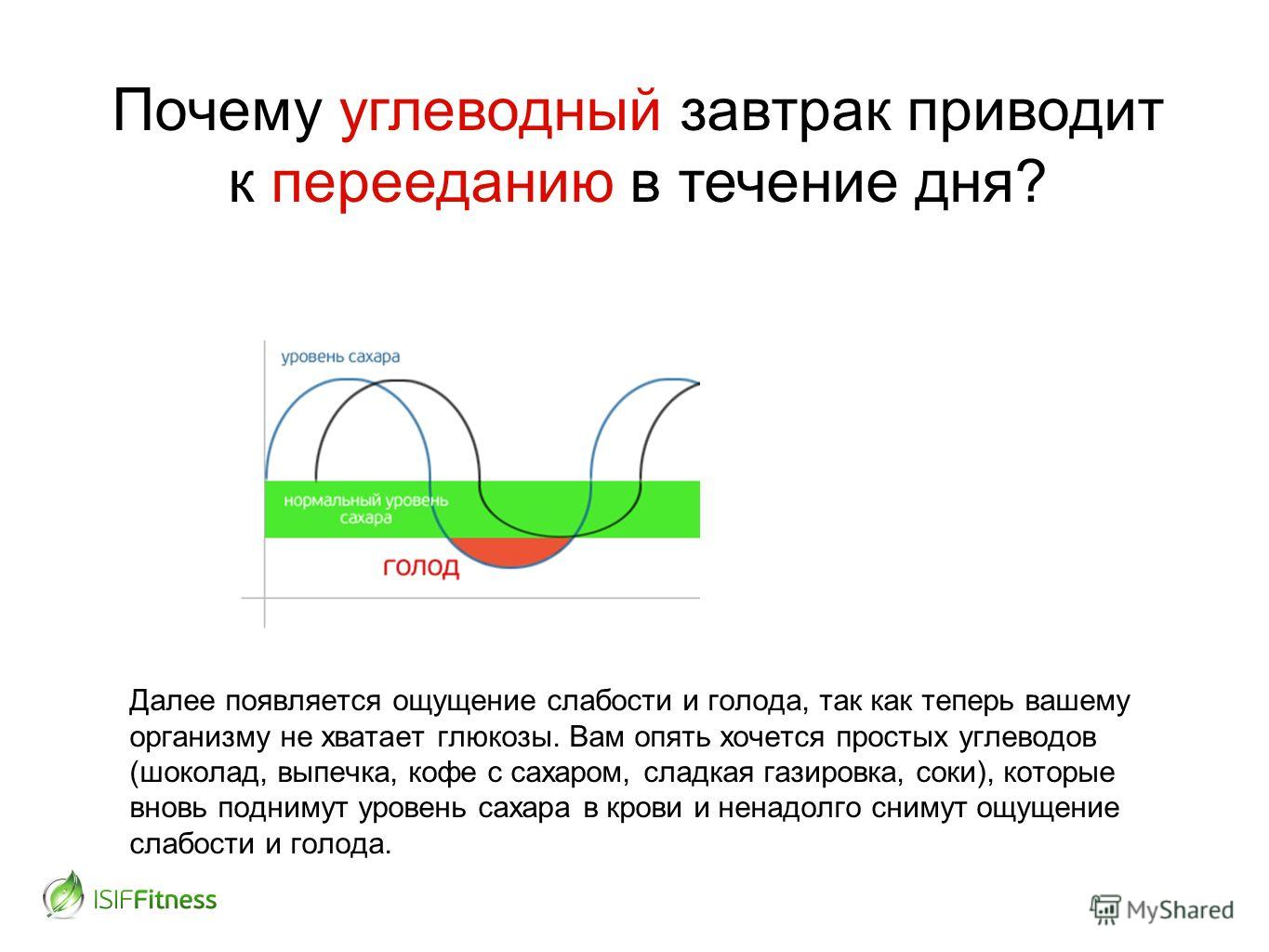 Почему углеводный завтрак приводит к перееданию в течение дня?

уровень сахара

нормальный уровень сахара

голод

Далее появляется ощущение слабости и голода, так как теперь вашему организму не хватает глюкозы. Вам опять хочется простых углеводов (шоколад, выпечка, кофе с сахаром, сладкая газировка, соки), которые вновь поднимут уровень сахара в крови и ненадолго снимут ощущение слабости и голода.

ISIFFitness

MyShared